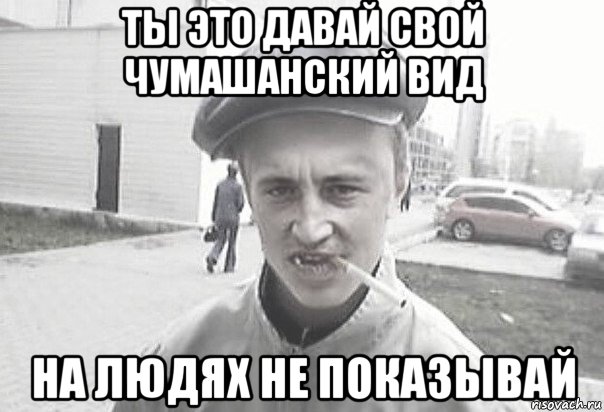 ТЫ ЭТО ДАВАЙ СВОЙ ЧУМАШАНСКИЙ ВИД

НА ЛЮДЯХ НЕ ПОКАЗЫВАЙ

risovach.ru